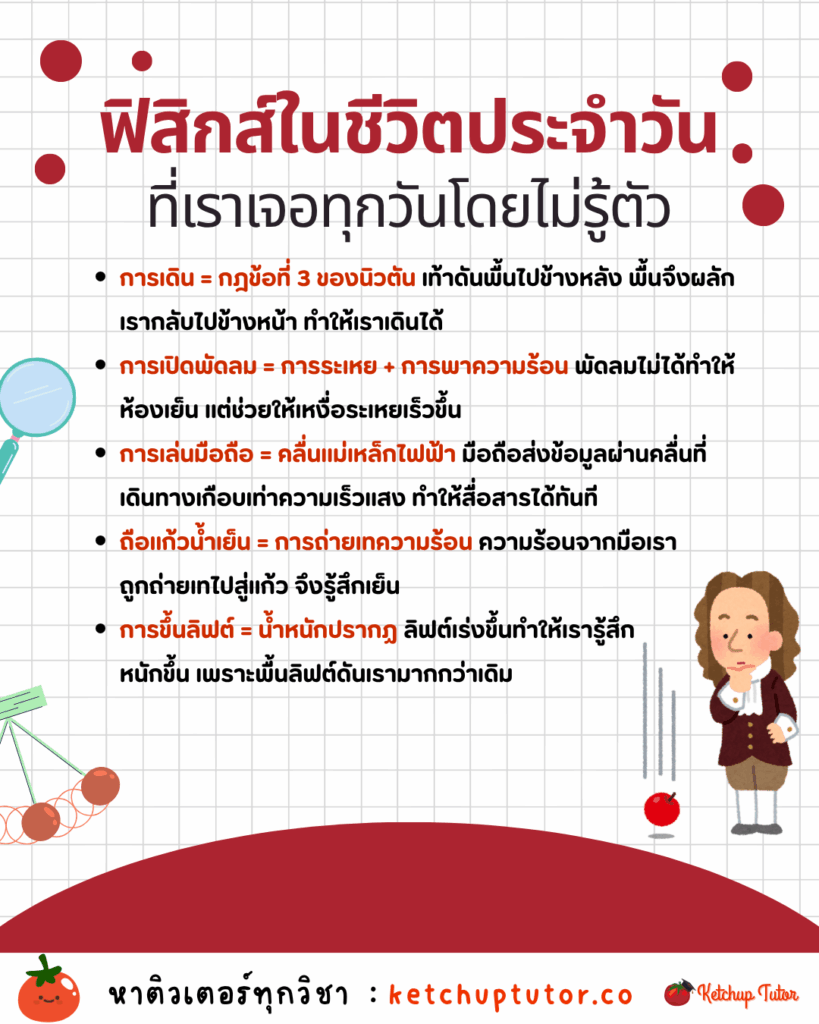 ฟิสิกส์ในชีวิตประจำวัน
ที่เราเจอทุกวันโดยไม่รู้ตัว

• การเดิน = กฎข้อที่ 3 ของนิวตัน เท้าดันพื้นไปข้างหลัง พื้นจึงผลักเรากลับไปข้างหน้า ทำให้เราเดินได้
• การเปิดพัดลม = การระเหย + การพาความร้อน พัดลมไม่ได้ทำให้ห้องเย็น แต่ช่วยให้เหงื่อระเหยเร็วขึ้น
• การเล่นมือถือ = คลื่นแม่เหล็กไฟฟ้า มือถือส่งข้อมูลผ่านคลื่นที่เดินทางเกือบเท่าความเร็วแสง ทำให้สื่อสารได้ทันที
• ถือแก้วน้ำเย็น = การถ่ายเทความร้อน ความร้อนจากมือเราถูกถ่ายเทไปสู่แก้ว จึงรู้สึกเย็น
• การขึ้นลิฟต์ = น้ำหนักปรากฏ ลิฟต์เร่งขึ้นทำให้เรารู้สึกหนักขึ้น เพราะพื้นลิฟต์ดันเรามากกว่าเดิม

หาติวเตอร์ทุกวิชา : ketchuptutor.co

Ketchup Tutor